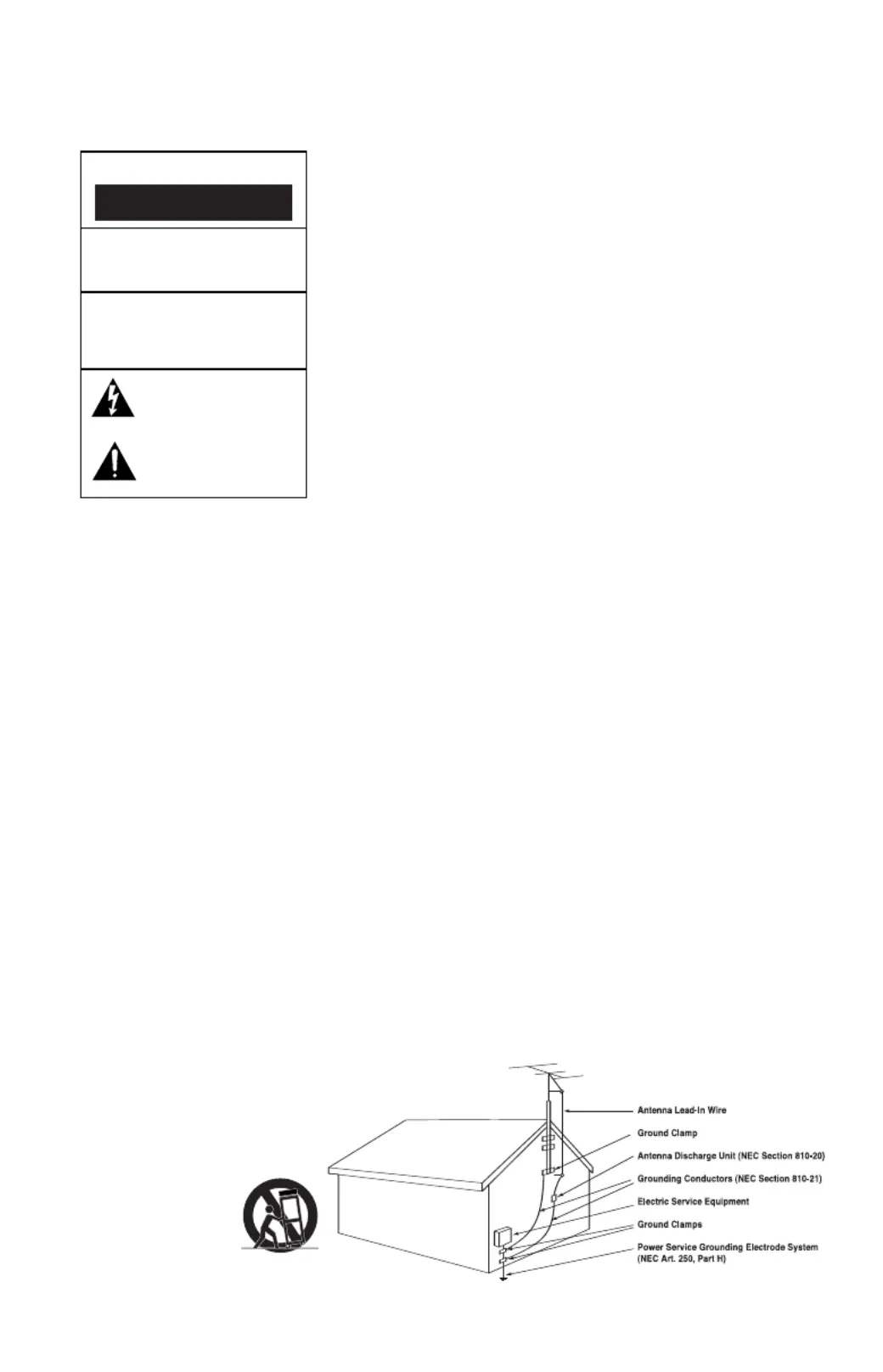 Antenna Lead-in Wire
Ground Clamp
Antenna Discharge Unit (NEC Section 810-20)
Grounding Conductors (NEC Section 810-21)
Electric Service Equipment
Ground Clamps
Power Service Grounding Electrode System (NEC Art. 250, Part H)